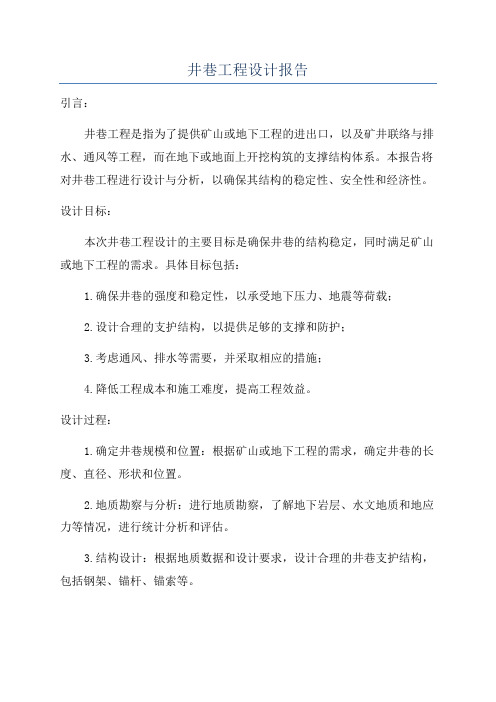 井巷工程设计报告

引言：

井巷工程是指为了提供矿山或地下工程的进出口，以及矿井联络与排水、通风等工程，而在地下或地面上开挖构筑的支撑结构体系。本报告将对井巷工程进行设计与分析，以确保其结构的稳定性、安全性和经济性。

设计目标：

本次井巷工程设计的主要目标是确保井巷的结构稳定，同时满足矿山或地下工程的需求。具体目标包括：

1.确保井巷的强度和稳定性，以承受地下压力、地震等荷载；

2.设计合理的支护结构，以提供足够的支撑和防护；

3.考虑通风、排水等需要，并采取相应的措施；

4.降低工程成本和施工难度，提高工程效益。

设计过程：

1.确定井巷规模和位置：根据矿山或地下工程的需求，确定井巷的长度、直径、形状和位置。

2.地质勘察与分析：进行地质勘察，了解地下岩层、水文地质和地应力等情况，进行统计分析和评估。

3.结构设计：根据地质数据和设计要求，设计合理的井巷支护结构，包括钢架、锚杆、锚索等。